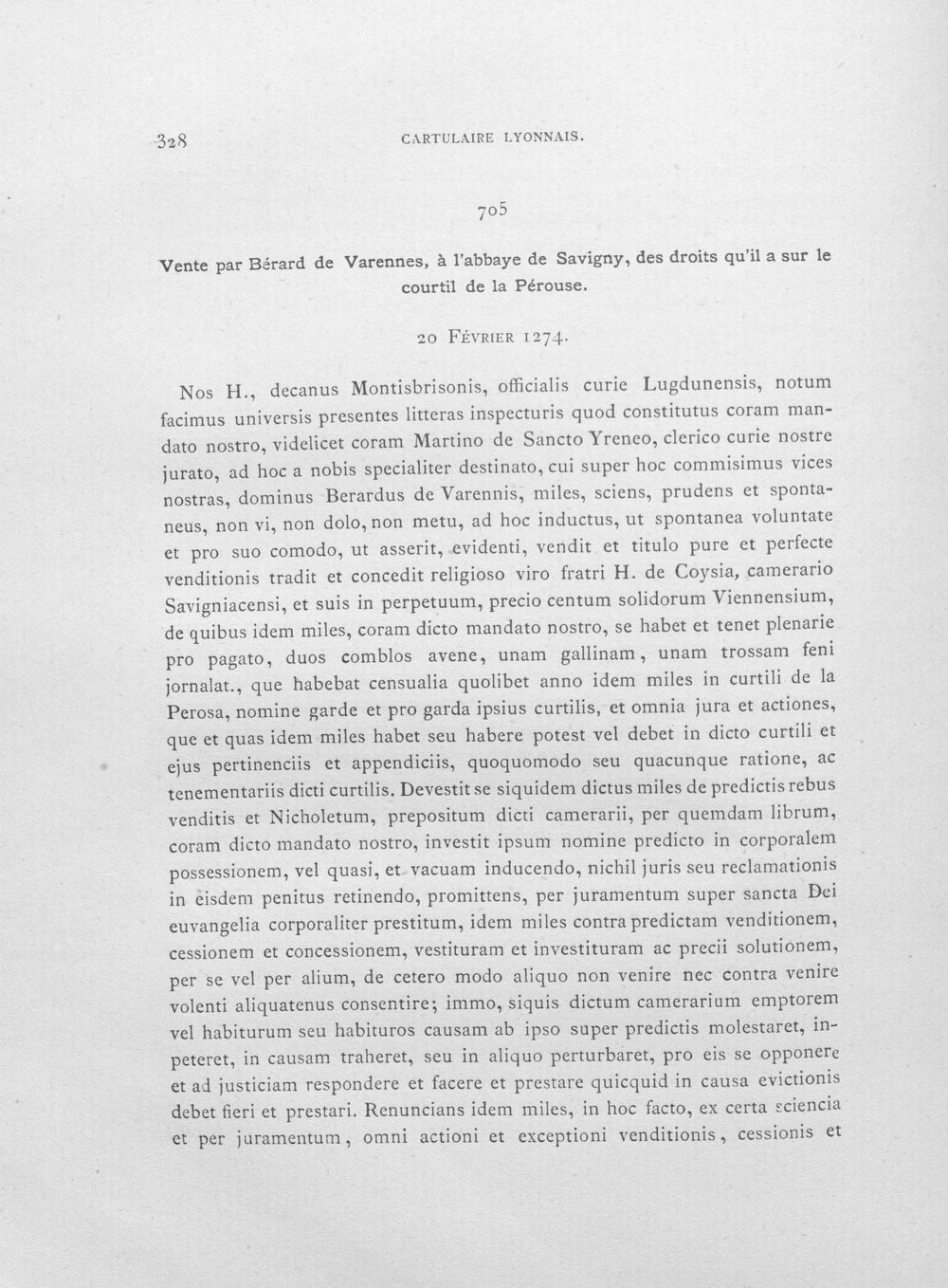 328 CARTULAIRE LYONNAIS.

705

Vente par Bérard de Varennes, à l'abbaye de Savigny, des droits qu'il a sur le courtil de la Pérouse.

20 Février 1274.

Nos H., decanus Montisbrisonis, officialis curie Lugdunensis, notum facimus universis presentes litteras inspecturis quod constitutus coram mandato nostro, videlicet coram Martino de Sancto Yreneo, clerico curie nostre jurato, ad hoc a nobis specialiter destinato, cui super hoc commisimus vices nostras, dominus Berardus de Varennis, miles, sciens, prudens et spontaneus, non vi, non dolo, non metu, ad hoc inductus, ut spontanea voluntate et pro suo comodo, ut asserit, evidenti, vendit et titulo pure et perfecte venditionis tradit et concedit religioso viro fratri H. de Coysia, camerario Savigniacensi, et suis in perpetuum, precio centum solidorum Viennensium, de quibus idem miles, coram dicto mandato nostro, se habet et tenet plenarie pro pagato, duos comblos avene, unam gallinam, unam trossam feni jornalat., que habebat censualia quolibet anno idem miles in curtili de la Perosa, nomine garde et pro garda ipsius curtilis, et omnia jura et actiones, que et quas idem miles habet seu habere potest vel debet in dicto curtili et ejus pertinenciis et appendiciis, quoquomodo seu quacunque ratione, ac tenementariis dicti curtilis. Devestit se siquidem dictus miles de predictis rebus venditis et Nicholetum, prepositum dicti camerarii, per quemdam librum, coram dicto mandato nostro, investit ipsum nomine predicto in corporalem possessionem, vel quasi, et vacuam inducendo, nichil juris seu reclamationis in eisdem penitus retinendo, promittens, per juramentum super sancta Dei euvangelia corporaliter prestitum, idem miles contra predictam venditionem, cessionem et concessionem, vestituram et investituram ac precii solutionem, per se vel per alium, de cetero modo aliquo non venire nec contra venire volenti aliquatenus consentire; immo, siquis dictum camerarium emptorem vel habiturum seu habituros causam ab ipso super predictis molestaret, inpeteret, in causam traheret, seu in aliquo perturbaret, pro eis se opponere et ad justiciam respondere et facere et prestare quicquid in causa evictionis debet fieri et prestari. Renuncians idem miles, in hoc facto, ex certa sciencia et per juramentum, omni actioni et exceptioni venditionis, cessionis et